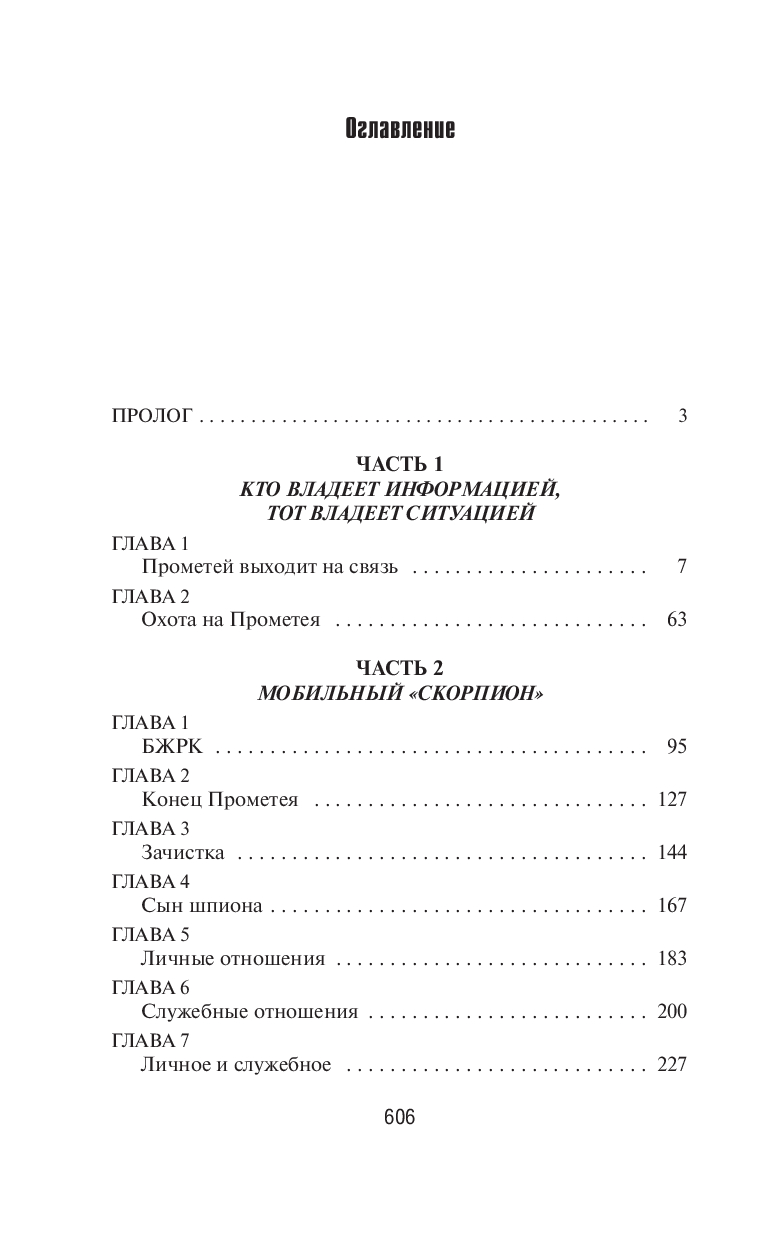 Оглавление

ПРОЛОГ 3

ЧАСТЬ 1
КТО ВЛАДЕЕТ ИНФОРМАЦИЕЙ,
ТОТ ВЛАДЕЕТ СИТУАЦИЕЙ

ГЛАВА 1
Прометей выходит на связь 7

ГЛАВА 2
Охота на Прометея 63

ЧАСТЬ 2
МОБИЛЬНЫЙ «СКОРПИОН»

ГЛАВА 1
БЖРК 95

ГЛАВА 2
Конец Прометея 127

ГЛАВА 3
Зачистка 144

ГЛАВА 4
Сын шпиона 167

ГЛАВА 5
Личные отношения 183

ГЛАВА 6
Служебные отношения 200

ГЛАВА 7
Личное и служебное 227

606